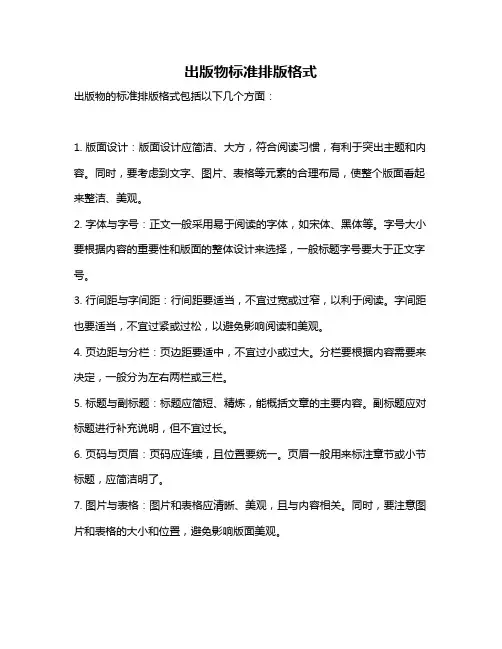 出版物标准排版格式

出版物的标准排版格式包括以下几个方面：

1. 版面设计：版面设计应简洁、大方，符合阅读习惯，有利于突出主题和内容。同时，要考虑到文字、图片、表格等元素的合理布局，使整个版面看起来整洁、美观。

2. 字体与字号：正文一般采用易于阅读的字体，如宋体、黑体等。字号大小要根据内容的重要性和版面的整体设计来选择，一般标题字号要大于正文字号。

3. 行间距与字间距：行间距要适当，不宜过宽或过窄，以利于阅读。字间距也要适当，不宜过紧或过松，以避免影响阅读和美观。

4. 页边距与分栏：页边距要适中，不宜过小或过大。分栏要根据内容需要来决定，一般分为左右两栏或三栏。

5. 标题与副标题：标题应简短、精炼，能概括文章的主要内容。副标题应对标题进行补充说明，但不宜过长。

6. 页码与页眉：页码应连续，且位置要统一。页眉一般用来标注章节或小节标题，应简洁明了。

7. 图片与表格：图片和表格应清晰、美观，且与内容相关。同时，要注意图片和表格的大小和位置，避免影响版面美观。